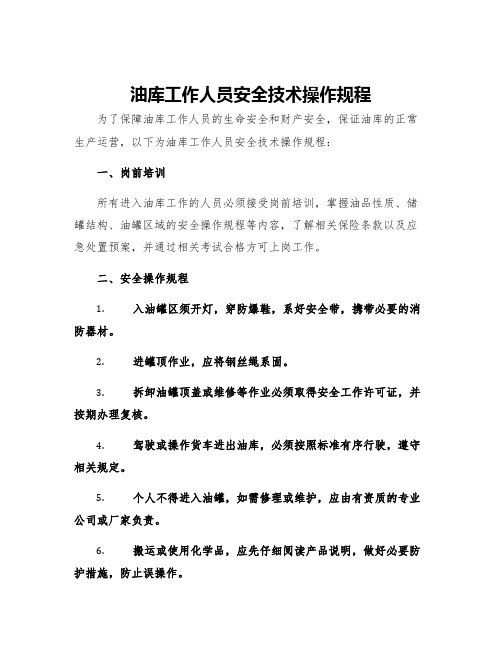 油库工作人员安全技术操作规程

为了保障油库工作人员的生命安全和财产安全，保证油库的正常生产运营，以下为油库工作人员安全技术操作规程：

一、岗前培训

所有进入油库工作的人员必须接受岗前培训，掌握油品性质、储罐结构、油罐区域的安全操作规程等内容，了解相关保险条款以及应急处置预案，并通过相关考试合格方可上岗工作。

二、安全操作规程

1. 入油罐区须开灯，穿防爆鞋，系好安全带，携带必要的消防器材。

2. 进罐顶作业，应将钢丝绳系固。

3. 拆卸油罐顶盖或维修等作业必须取得安全工作许可证，并按期办理复核。

4. 驾驶或操作货车进出油库，必须按照标准有序行驶，遵守相关规定。

5. 个人不得进入油罐，如需修理或维护，应由有资质的专业公司或厂家负责。

6. 搬运或使用化学品，应先仔细阅读产品说明，做好必要防护措施，防止误操作。